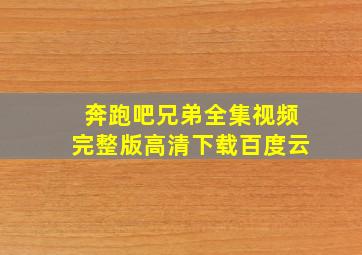 奔跑吧兄弟全集视频
完整版高清下载百度云